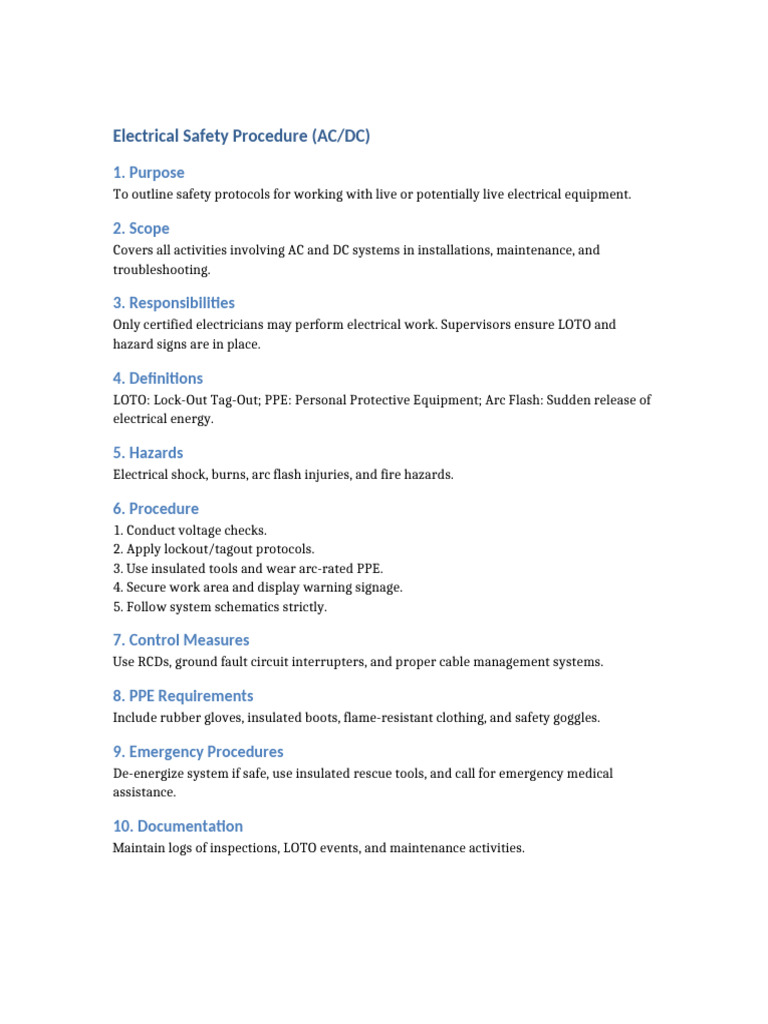 Electrical Safety Procedure (AC/DC)

1. Purpose
To outline safety protocols for working with live or potentially live electrical equipment.

2. Scope
Covers all activities involving AC and DC systems in installations, maintenance, and troubleshooting.

3. Responsibilities
Only certified electricians may perform electrical work. Supervisors ensure LOTO and hazard signs are in place.

4. Definitions
LOTO: Lock-Out Tag-Out; PPE: Personal Protective Equipment; Arc Flash: Sudden release of electrical energy.

5. Hazards
Electrical shock, burns, arc flash injuries, and fire hazards.

6. Procedure
1. Conduct voltage checks.
2. Apply lockout/tagout protocols.
3. Use insulated tools and wear arc-rated PPE.
4. Secure work area and display warning signage.
5. Follow system schematics strictly.

7. Control Measures
Use RCDs, ground fault circuit interrupters, and proper cable management systems.

8. PPE Requirements
Include rubber gloves, insulated boots, flame-resistant clothing, and safety goggles.

9. Emergency Procedures
De-energize system if safe, use insulated rescue tools, and call for emergency medical assistance.

10. Documentation
Maintain logs of inspections, LOTO events, and maintenance activities.